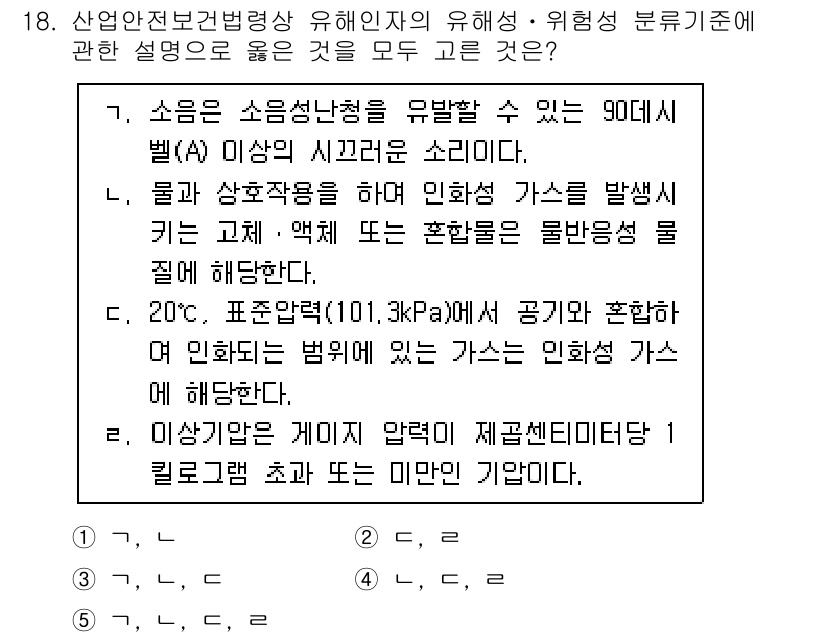 18. 산업안전보건법령상 유해인자의 유해성·위험성 분류기준에 관한 설명으로 옳은 것을 모두 고른 것은?

ㄱ. 소음은 소음성난청을 유발할 수 있는 90데시벨(A) 이상의 시끄러운 소리이다.
ㄴ. 물과 상호작용을 하여 인화성 가스를 발생시키는 고체·액체 또는 혼합물은 물반응성 물질에 해당한다.
ㄷ. 20℃, 표준압력(101.3kPa)에서 공기와 혼합하여 인화되는 범위에 있는 가스는 인화성 가스에 해당한다.
ㄹ. 이상기압은 게이지 압력이 제곱센티미터당 1킬로그램 초과 또는 미만인 기압이다.

① ㄱ, ㄴ
② ㄷ, ㄹ
③ ㄱ, ㄴ, ㄷ
④ ㄴ, ㄷ, ㄹ
⑤ ㄱ, ㄴ, ㄷ, ㄹ